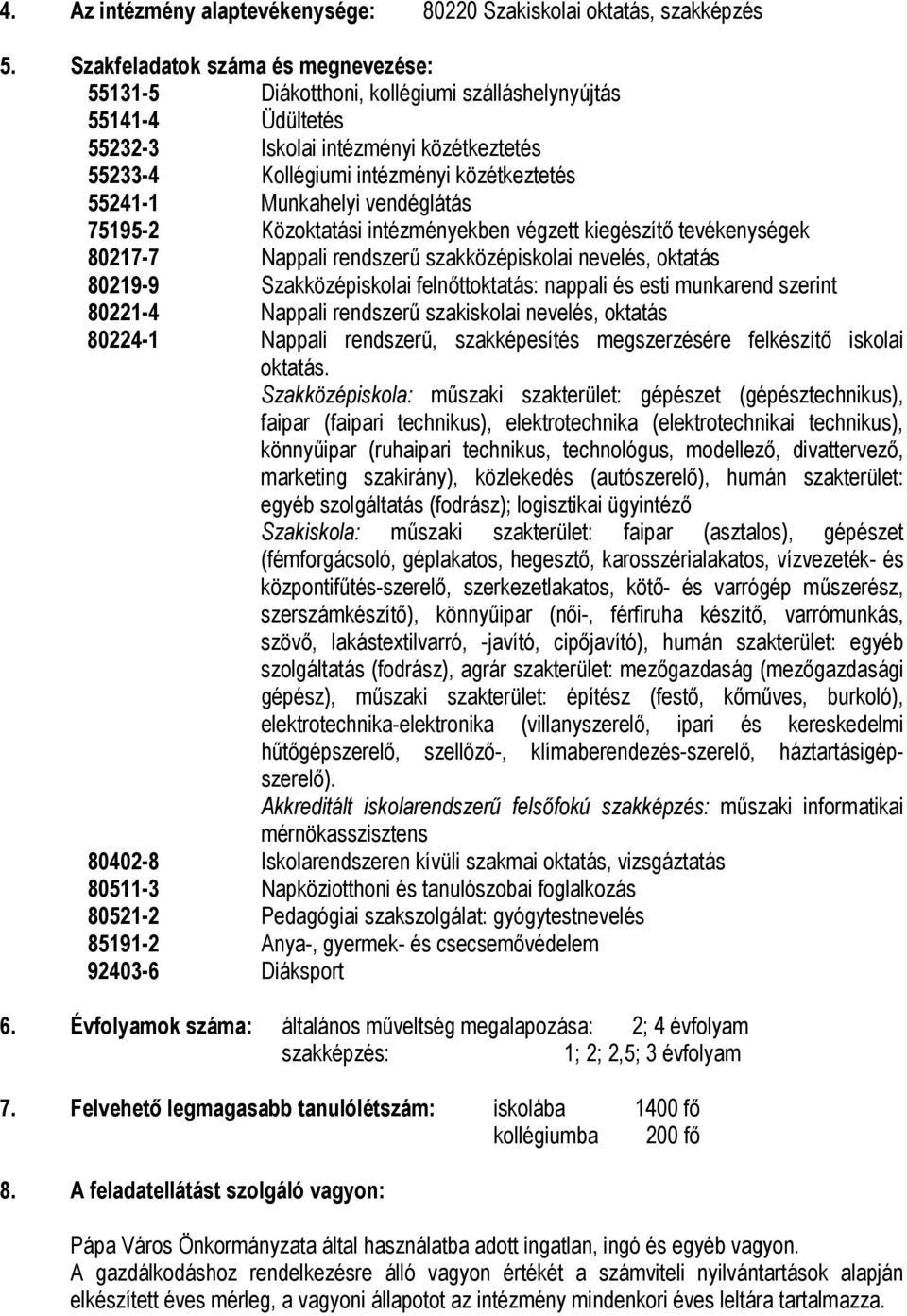 4. Az intézmény alaptevékenysége: 80220 Szakiskolai oktatás, szakképzés

5. Szakfeladatok száma és megnevezése:
55131-5 Diákotthoni, kollégiumi szálláshelynyújtás
55141-4 Üdültetés
55232-3 Iskolai intézményi közétkeztetés
55233-4 Kollégiumi intézményi közétkeztetés
55241-1 Munkahelyi vendéglátás
75195-2 Közoktatási intézményekben végzett kiegészítő tevékenységek
80217-7 Nappali rendszerű szakközépiskolai nevelés, oktatás
80219-9 Szakközépiskolai felnőttoktatás: nappali és esti munkarend szerint
80221-4 Nappali rendszerű szakiskolai nevelés, oktatás
80224-1 Nappali rendszerű, szakképesítés megszerzésére felkészítő iskolai oktatás.
Szakközépiskola: műszaki szakterület: gépészet (gépésztechnikus), faipar (faipari technikus), elektrotechnika (elektrotechnikai technikus), könnyűipar (ruhaipari technikus, technológus, modellező, divattervező, marketing szakirány), közlekedés (autószerelő), humán szakterület: egyéb szolgáltatás (fodrász); logisztikai ügyintéző
Szakiskola: műszaki szakterület: faipar (asztalos), gépészet (fémforgácsoló, géplakatos, hegesztő, karosszérialakatos, vízvezeték- és központifűtés-szerelő, szerkezetlakatos, kötő- és varrógép műszerész, szerszámkészítő), könnyűipar (női-, férfiruha készítő, varrómunkás, szövő, lakástextilvarró, -javító, cipőjavító), humán szakterület: egyéb szolgáltatás (fodrász), agrár szakterület: mezőgazdaság (mezőgazdasági gépész), műszaki szakterület: építész (festő, kőműves, burkoló), elektrotechnika-elektronika (villanyszerelő, ipari és kereskedelmi hűtőgépszerelő, szellőző-, klímaberendezés-szerelő, háztartásigépszerelő).
Akkreditált iskolarendszerű felsőfokú szakképzés: műszaki informatikai mérnökasszisztens
80402-8 Iskolarendszeren kívüli szakmai oktatás, vizsgáztatás
80511-3 Napköziotthoni és tanulószobai foglalkozás
80521-2 Pedagógiai szakszolgálat: gyógytestnevelés
85191-2 Anya-, gyermek- és csecsemővédelem
92403-6 Diáksport

6. Évfolyamok száma: általános műveltség megalapozása: 2; 4 évfolyam
szakképzés: 1; 2; 2,5; 3 évfolyam

7. Felvehető legmagasabb tanulólétszám: iskolába 1400 fő
kollégiumba 200 fő

8. A feladatellátást szolgáló vagyon:

Pápa Város Önkormányzata által használatba adott ingatlan, ingó és egyéb vagyon.
A gazdálkodáshoz rendelkezésre álló vagyon értékét a számviteli nyilvántartások alapján elkészített éves mérleg, a vagyoni állapotot az intézmény mindenkori éves leltára tartalmazza.